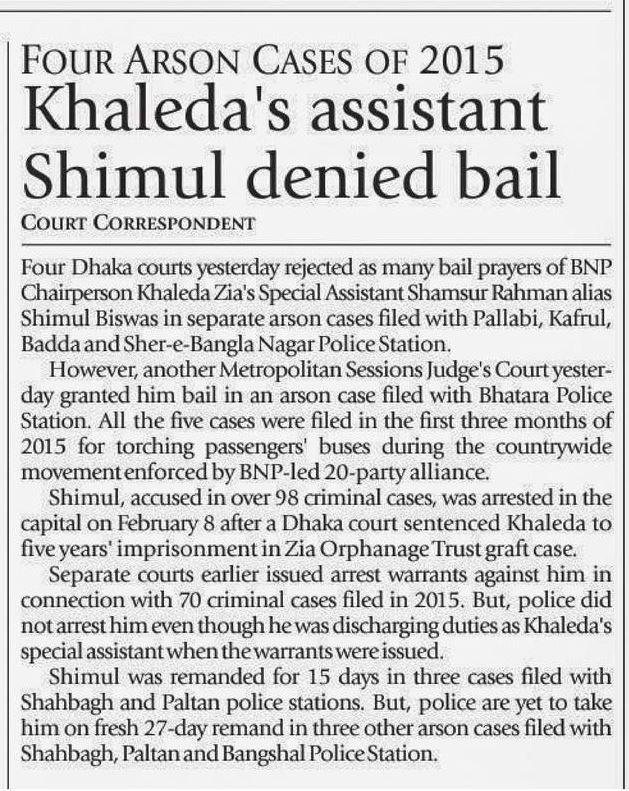 FOUR ARSON CASES OF 2015

Khaleda's assistant Shimul denied bail

COURT CORRESPONDENT

Four Dhaka courts yesterday rejected as many bail prayers of BNP Chairperson Khaleda Zia's Special Assistant Shamsur Rahman alias Shimul Biswas in separate arson cases filed with Pallabi, Kafrul, Badda and Sher-e-Bangla Nagar Police Station.

However, another Metropolitan Sessions Judge's Court yesterday granted him bail in an arson case filed with Bhatara Police Station. All the five cases were filed in the first three months of 2015 for torching passengers' buses during the countrywide movement enforced by BNP-led 20-party alliance.

Shimul, accused in over 98 criminal cases, was arrested in the capital on February 8 after a Dhaka court sentenced Khaleda to five years' imprisonment in Zia Orphanage Trust graft case.

Separate courts earlier issued arrest warrants against him in connection with 70 criminal cases filed in 2015. But, police did not arrest him even though he was discharging duties as Khaleda's special assistant when the warrants were issued.

Shimul was remanded for 15 days in three cases filed with Shahbagh and Paltan police stations. But, police are yet to take him on fresh 27-day remand in three other arson cases filed with Shahbagh, Paltan and Bangshal Police Station.